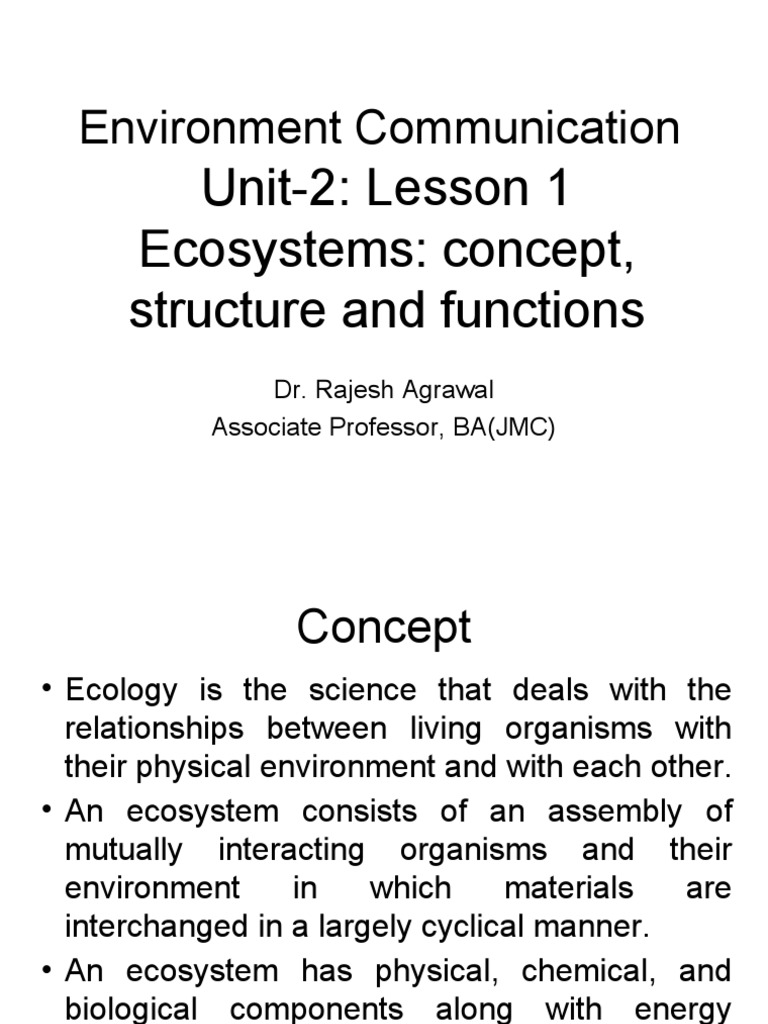 Environment Communication
Unit-2: Lesson 1
Ecosystems: concept, structure and functions

Dr. Rajesh Agrawal
Associate Professor, BA(JMC)

Concept

• Ecology is the science that deals with the relationships between living organisms with their physical environment and with each other.
• An ecosystem consists of an assembly of mutually interacting organisms and their environment in which materials are interchanged in a largely cyclical manner.
• An ecosystem has physical, chemical, and biological components along with energy